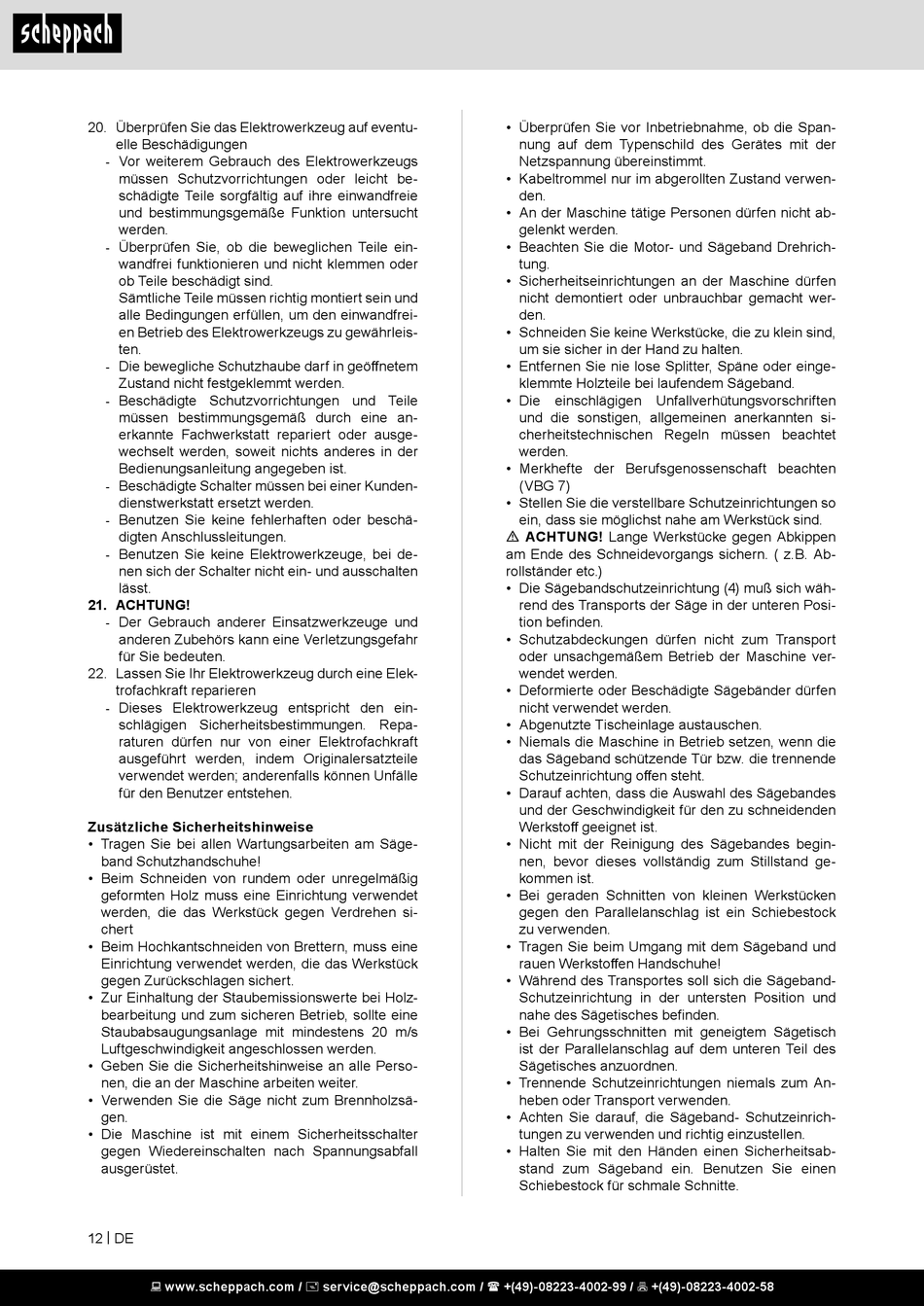 scheppach

20. Überprüfen Sie das Elektrowerkzeug auf eventuelle Beschädigungen
- Vor weiterem Gebrauch des Elektrowerkzeugs müssen Schutzvorrichtungen oder leicht beschädigte Teile sorgfältig auf ihre einwandfreie und bestimmungsgemäße Funktion untersucht werden.
- Überprüfen Sie, ob die beweglichen Teile einwandfrei funktionieren und nicht klemmen oder ob Teile beschädigt sind.
Sämtliche Teile müssen richtig montiert sein und alle Bedingungen erfüllen, um den einwandfreien Betrieb des Elektrowerkzeugs zu gewährleisten.
- Die bewegliche Schutzhaube darf in geöffnetem Zustand nicht festgeklemmt werden.
- Beschädigte Schutzvorrichtungen und Teile müssen bestimmungsgemäß durch eine anerkannte Fachwerkstatt repariert oder ausgewechselt werden, soweit nichts anderes in der Bedienungsanleitung angegeben ist.
- Beschädigte Schalter müssen bei einer Kundendienstwerkstatt ersetzt werden.
- Benutzen Sie keine fehlerhaften oder beschädigten Anschlussleitungen.
- Benutzen Sie keine Elektrowerkzeuge, bei denen sich der Schalter nicht ein- und ausschalten lässt.
21. ACHTUNG!
- Der Gebrauch anderer Einsatzwerkzeuge und anderen Zubehörs kann eine Verletzungsgefahr für Sie bedeuten.
22. Lassen Sie Ihr Elektrowerkzeug durch eine Elektrofachkraft reparieren
- Dieses Elektrowerkzeug entspricht den einschlägigen Sicherheitsbestimmungen. Reparaturen dürfen nur von einer Elektrofachkraft ausgeführt werden, indem Originalersatzteile verwendet werden; anderenfalls können Unfälle für den Benutzer entstehen.

Zusätzliche Sicherheitshinweise
• Tragen Sie bei allen Wartungsarbeiten am Sägeband Schutzhandschuhe!
• Beim Schneiden von rundem oder unregelmäßig geformten Holz muss eine Einrichtung verwendet werden, die das Werkstück gegen Verdrehen sichert
• Beim Hochkantschneiden von Brettern, muss eine Einrichtung verwendet werden, die das Werkstück gegen Zurückschlagen sichert.
• Zur Einhaltung der Staubemissionswerte bei Holzbearbeitung und zum sicheren Betrieb, sollte eine Staubabsaugungsanlage mit mindestens 20 m/s Luftgeschwindigkeit angeschlossen werden.
• Geben Sie die Sicherheitshinweise an alle Personen, die an der Maschine arbeiten weiter.
• Verwenden Sie die Säge nicht zum Brennholzsägen.
• Die Maschine ist mit einem Sicherheitsschalter gegen Wiedereinschalten nach Spannungsabfall ausgerüstet.

• Überprüfen Sie vor Inbetriebnahme, ob die Spannung auf dem Typenschild des Gerätes mit der Netzspannung übereinstimmt.
• Kabeltrommel nur im abgerollten Zustand verwenden.
• An der Maschine tätige Personen dürfen nicht abgelenkt werden.
• Beachten Sie die Motor- und Sägeband Drehrichtung.
• Sicherheitseinrichtungen an der Maschine dürfen nicht demontiert oder unbrauchbar gemacht werden.
• Schneiden Sie keine Werkstücke, die zu klein sind, um sie sicher in der Hand zu halten.
• Entfernen Sie nie lose Splitter, Späne oder eingeklemmte Holzteile bei laufendem Sägeband.
• Die einschlägigen Unfallverhütungsvorschriften und die sonstigen, allgemeinen anerkannten sicherheitstechnischen Regeln müssen beachtet werden.
• Merkhefte der Berufsgenossenschaft beachten (VBG 7)
• Stellen Sie die verstellbare Schutzeinrichtungen so ein, dass sie möglichst nahe am Werkstück sind.
⚠ ACHTUNG! Lange Werkstücke gegen Abkippen am Ende des Schneidevorgangs sichern. ( z.B. Abrollständer etc.)
• Die Sägebandschutzeinrichtung (4) muß sich während des Transports der Säge in der unteren Position befinden.
• Schutzabdeckungen dürfen nicht zum Transport oder unsachgemäßem Betrieb der Maschine verwendet werden.
• Deformierte oder Beschädigte Sägebänder dürfen nicht verwendet werden.
• Abgenutzte Tischeinlage austauschen.
• Niemals die Maschine in Betrieb setzen, wenn die das Sägeband schützende Tür bzw. die trennende Schutzeinrichtung offen steht.
• Darauf achten, dass die Auswahl des Sägebandes und der Geschwindigkeit für den zu schneidenden Werkstoff geeignet ist.
• Nicht mit der Reinigung des Sägebandes beginnen, bevor dieses vollständig zum Stillstand gekommen ist.
• Bei geraden Schnitten von kleinen Werkstücken gegen den Parallelanschlag ist ein Schiebestock zu verwenden.
• Tragen Sie beim Umgang mit dem Sägeband und rauen Werkstoffen Handschuhe!
• Während des Transportes soll sich die Sägeband-Schutzeinrichtung in der untersten Position und nahe des Sägetisches befinden.
• Bei Gehrungsschnitten mit geneigtem Sägetisch ist der Parallelanschlag auf dem unteren Teil des Sägetisches anzuordnen.
• Trennende Schutzeinrichtungen niemals zum Anheben oder Transport verwenden.
• Achten Sie darauf, die Sägeband- Schutzeinrichtungen zu verwenden und richtig einzustellen.
• Halten Sie mit den Händen einen Sicherheitsabstand zum Sägeband ein. Benutzen Sie einen Schiebestock für schmale Schnitte.

12 | DE

www.scheppach.com / service@scheppach.com / +(49)-08223-4002-99 / +(49)-08223-4002-58